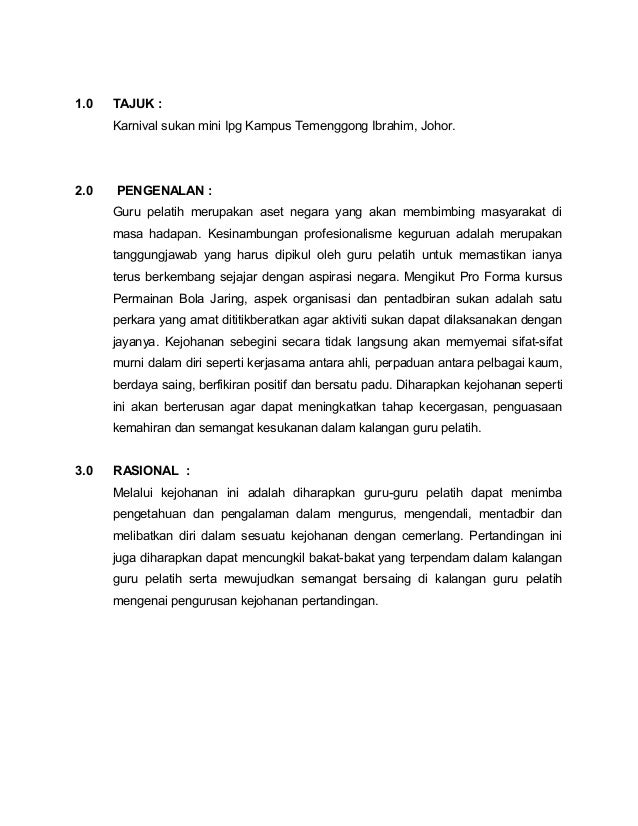 1.0 TAJUK :
Karnival sukan mini Ipg Kampus Temenggong Ibrahim, Johor.

2.0 PENGENALAN :
Guru pelatih merupakan aset negara yang akan membimbing masyarakat di masa hadapan. Kesinambungan profesionalisme keguruan adalah merupakan tanggungjawab yang harus dipikul oleh guru pelatih untuk memastikan ianya terus berkembang sejajar dengan aspirasi negara. Mengikut Pro Forma kursus Permainan Bola Jaring, aspek organisasi dan pentadbiran sukan adalah satu perkara yang amat dititikberatkan agar aktiviti sukan dapat dilaksanakan dengan jayanya. Kejohanan sebegini secara tidak langsung akan memyemai sifat-sifat murni dalam diri seperti kerjasama antara ahli, perpaduan antara pelbagai kaum, berdaya saing, berfikiran positif dan bersatu padu. Diharapkan kejohanan seperti ini akan berterusan agar dapat meningkatkan tahap kecergasan, penguasaan kemahiran dan semangat kesukanan dalam kalangan guru pelatih.

3.0 RASIONAL :
Melalui kejohanan ini adalah diharapkan guru-guru pelatih dapat menimba pengetahuan dan pengalaman dalam mengurus, mengendali, mentadbir dan melibatkan diri dalam sesuatu kejohanan dengan cemerlang. Pertandingan ini juga diharapkan dapat mencungkil bakat-bakat yang terpendam dalam kalangan guru pelatih serta mewujudkan semangat bersaing di kalangan guru pelatih mengenai pengurusan kejohanan pertandingan.